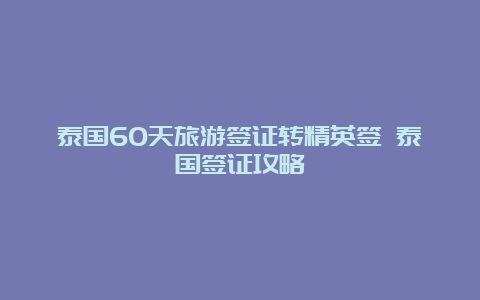 泰国60天旅游签证转精英签 泰国签证攻略